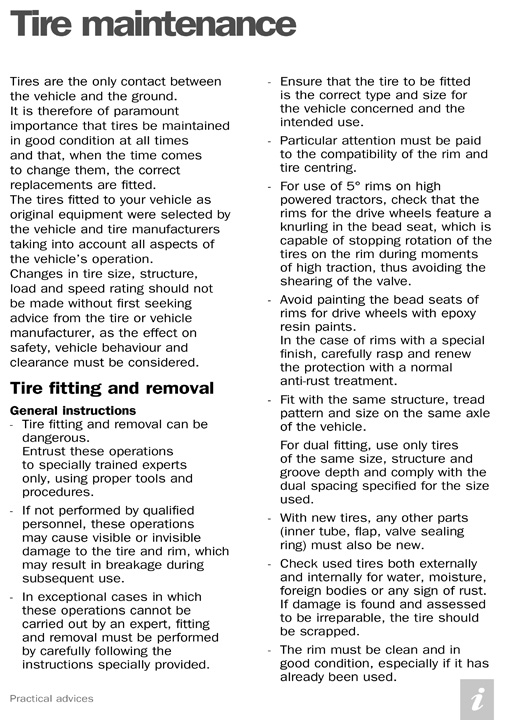 Tire maintenance

Tires are the only contact between the vehicle and the ground.
It is therefore of paramount importance that tires be maintained in good condition at all times and that, when the time comes to change them, the correct replacements are fitted.
The tires fitted to your vehicle as original equipment were selected by the vehicle and tire manufacturers taking into account all aspects of the vehicle's operation.
Changes in tire size, structure, load and speed rating should not be made without first seeking advice from the tire or vehicle manufacturer, as the effect on safety, vehicle behaviour and clearance must be considered.

Tire fitting and removal

General instructions
- Tire fitting and removal can be dangerous.
Entrust these operations to specially trained experts only, using proper tools and procedures.
- If not performed by qualified personnel, these operations may cause visible or invisible damage to the tire and rim, which may result in breakage during subsequent use.
- In exceptional cases in which these operations cannot be carried out by an expert, fitting and removal must be performed by carefully following the instructions specially provided.

- Ensure that the tire to be fitted is the correct type and size for the vehicle concerned and the intended use.
- Particular attention must be paid to the compatibility of the rim and tire centring.
- For use of 5° rims on high powered tractors, check that the rims for the drive wheels feature a knurling in the bead seat, which is capable of stopping rotation of the tires on the rim during moments of high traction, thus avoiding the shearing of the valve.
- Avoid painting the bead seats of rims for drive wheels with epoxy resin paints.
In the case of rims with a special finish, carefully rasp and renew the protection with a normal anti-rust treatment.
- Fit with the same structure, tread pattern and size on the same axle of the vehicle.
For dual fitting, use only tires of the same size, structure and groove depth and comply with the dual spacing specified for the size used.
- With new tires, any other parts (inner tube, flap, valve sealing ring) must also be new.
- Check used tires both externally and internally for water, moisture, foreign bodies or any sign of rust. If damage is found and assessed to be irreparable, the tire should be scrapped.
- The rim must be clean and in good condition, especially if it has already been used.

Practical advices

i